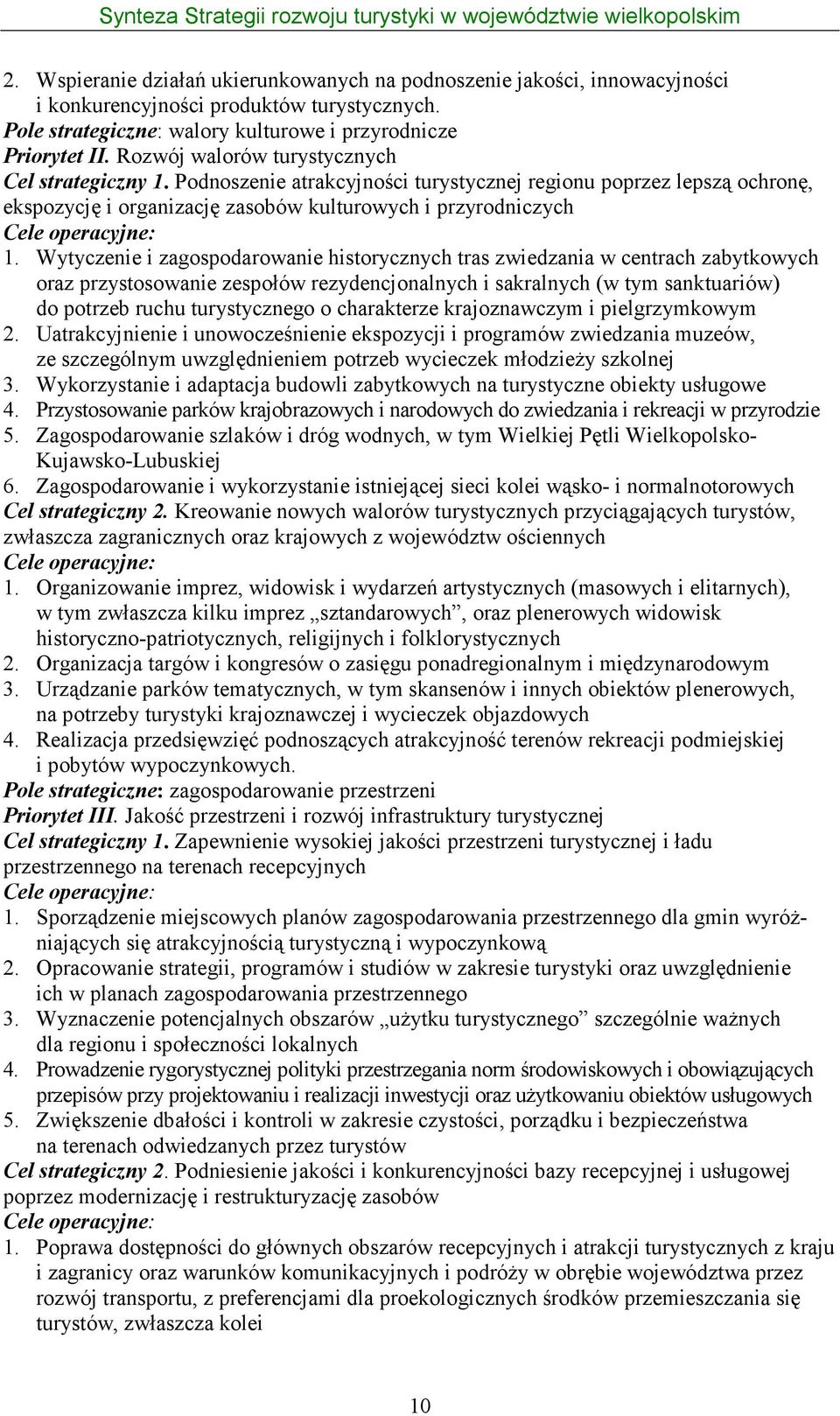 Synteza Strategii rozwoju turystyki w województwie wielkopolskim

2. Wspieranie działań ukierunkowanych na podnoszenie jakości, innowacyjności i konkurencyjności produktów turystycznych.
Pole strategiczne: walory kulturowe i przyrodnicze
Priorytet II. Rozwój walorów turystycznych
Cel strategiczny 1. Podnoszenie atrakcyjności turystycznej regionu poprzez lepszą ochronę, ekspozycję i organizację zasobów kulturowych i przyrodniczych
Cele operacyjne:
1. Wytyczenie i zagospodarowanie historycznych tras zwiedzania w centrach zabytkowych oraz przystosowanie zespołów rezydencjonalnych i sakralnych (w tym sanktuariów) do potrzeb ruchu turystycznego o charakterze krajoznawczym i pielgrzymkowym
2. Uatrakcyjnienie i unowocześnienie ekspozycji i programów zwiedzania muzeów, ze szczególnym uwzględnieniem potrzeb wycieczek młodzieży szkolnej
3. Wykorzystanie i adaptacja budowli zabytkowych na turystyczne obiekty usługowe
4. Przystosowanie parków krajobrazowych i narodowych do zwiedzania i rekreacji w przyrodzie
5. Zagospodarowanie szlaków i dróg wodnych, w tym Wielkiej Pętli Wielkopolsko-Kujawsko-Lubuskiej
6. Zagospodarowanie i wykorzystanie istniejącej sieci kolei wąsko- i normalnotorowych
Cel strategiczny 2. Kreowanie nowych walorów turystycznych przyciągających turystów, zwłaszcza zagranicznych oraz krajowych z województw ościennych
Cele operacyjne:
1. Organizowanie imprez, widowisk i wydarzeń artystycznych (masowych i elitarnych), w tym zwłaszcza kilku imprez „sztandarowych”, oraz plenerowych widowisk historyczno-patriotycznych, religijnych i folklorystycznych
2. Organizacja targów i kongresów o zasięgu ponadregionalnym i międzynarodowym
3. Urządzanie parków tematycznych, w tym skansenów i innych obiektów plenerowych, na potrzeby turystyki krajoznawczej i wycieczek objazdowych
4. Realizacja przedsięwzięć podnoszących atrakcyjność terenów rekreacji podmiejskiej i pobytów wypoczynkowych.
Pole strategiczne: zagospodarowanie przestrzeni
Priorytet III. Jakość przestrzeni i rozwój infrastruktury turystycznej
Cel strategiczny 1. Zapewnienie wysokiej jakości przestrzeni turystycznej i ładu przestrzennego na terenach recepcyjnych
Cele operacyjne:
1. Sporządzenie miejscowych planów zagospodarowania przestrzennego dla gmin wyróżniających się atrakcyjnością turystyczną i wypoczynkową
2. Opracowanie strategii, programów i studiów w zakresie turystyki oraz uwzględnienie ich w planach zagospodarowania przestrzennego
3. Wyznaczenie potencjalnych obszarów „użytku turystycznego” szczególnie ważnych dla regionu i społeczności lokalnych
4. Prowadzenie rygorystycznej polityki przestrzegania norm środowiskowych i obowiązujących przepisów przy projektowaniu i realizacji inwestycji oraz użytkowaniu obiektów usługowych
5. Zwiększenie dbałości i kontroli w zakresie czystości, porządku i bezpieczeństwa na terenach odwiedzanych przez turystów
Cel strategiczny 2. Podniesienie jakości i konkurencyjności bazy recepcyjnej i usługowej poprzez modernizację i restrukturyzację zasobów
Cele operacyjne:
1. Poprawa dostępności do głównych obszarów recepcyjnych i atrakcji turystycznych z kraju i zagranicy oraz warunków komunikacyjnych i podróży w obrębie województwa przez rozwój transportu, z preferencjami dla proekologicznych środków przemieszczania się turystów, zwłaszcza kolei

10